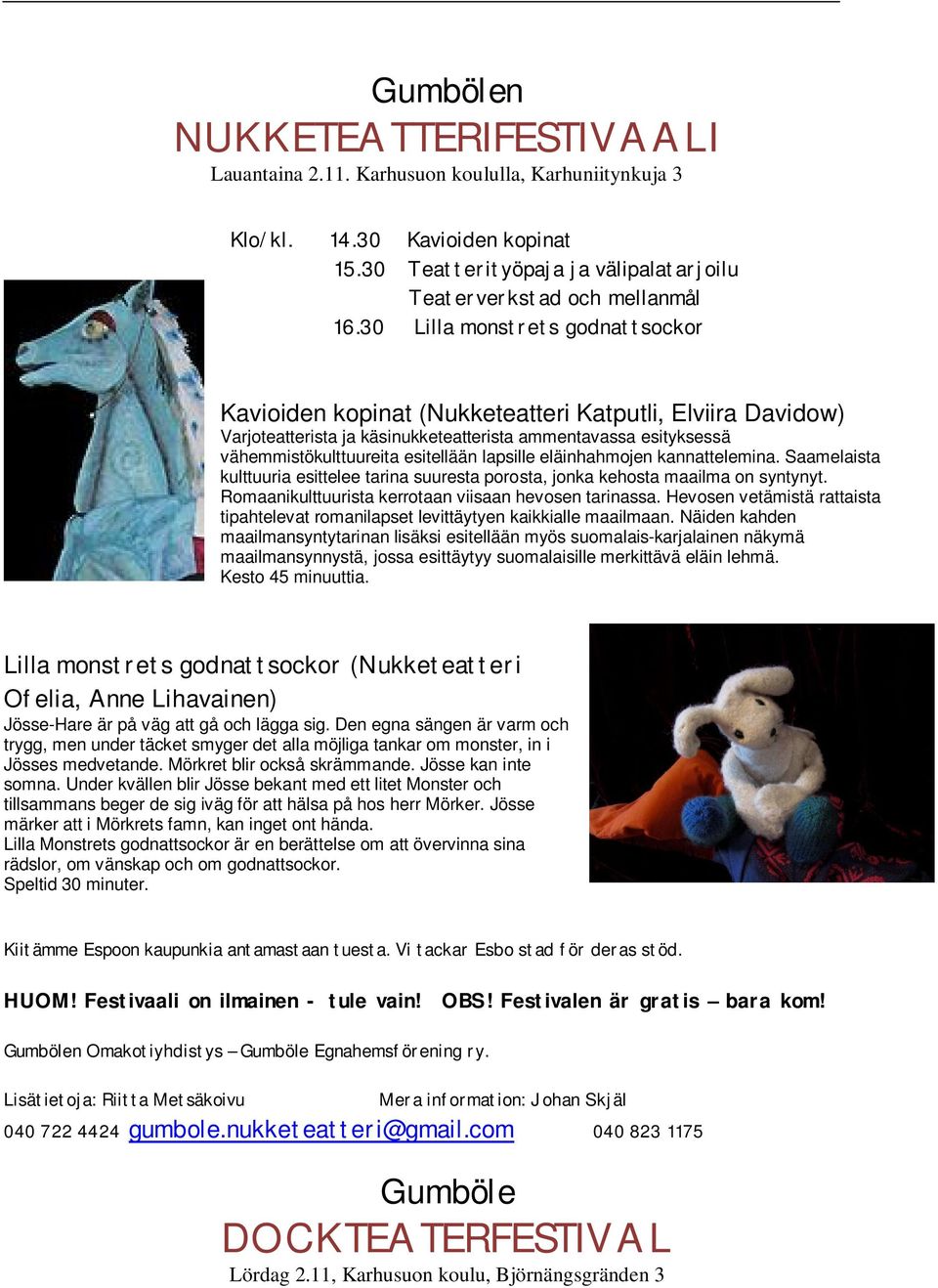 Gumbölen
NUKKETEATTERIFESTIVAALI
Lauantaina 2.11. Karhusuon koululla, Karhuniitynkuja 3

Klo/kl. 14.30 Kavioiden kopinat
15.30 Teatterityöpaja ja välipalatarjoilu
Teaterverkstad och mellanmål
16.30 Lilla monstrets godnattsockor

Kavioiden kopinat (Nukketeatteri Katputli, Elviira Davidow)
Varjoteatterista ja käsinukketeatterista ammentavassa esityksessä vähemmistökulttuureita esitellään lapsille eläinhahmojen kannattelemina. Saamelaista kulttuuria esittelee tarina suuresta porosta, jonka kehosta maailma on syntynyt. Romaanikulttuurista kerrotaan viisaan hevosen tarinassa. Hevosen vetämistä rattaista tipahtelevat romanilapset levittäytyen kaikkialle maailmaan. Näiden kahden maailmansyntytarinan lisäksi esitellään myös suomalais-karjalainen näkymä maailmansynnystä, jossa esittäytyy suomalaisille merkittävä eläin lehmä.
Kesto 45 minuuttia.

Lilla monstrets godnattsockor (Nukketeatteri Ofelia, Anne Lihavainen)
Jösse-Hare är på väg att gå och lägga sig. Den egna sängen är varm och trygg, men under täcket smyger det alla möjliga tankar om monster, in i Jösses medvetande. Mörkret blir också skrämmande. Jösse kan inte somna. Under kvällen blir Jösse bekant med ett litet Monster och tillsammans beger de sig iväg för att hälsa på hos herr Mörker. Jösse märker att i Mörkrets famn, kan inget ont hända.
Lilla Monstrets godnattsockor är en berättelse om att övervinna sina rädslor, om vänskap och om godnattsockor.
Speltid 30 minuter.

Kiitämme Espoon kaupunkia antamastaan tuesta. Vi tackar Esbo stad för deras stöd.

HUOM! Festivaali on ilmainen - tule vain! OBS! Festivalen är gratis – bara kom!

Gumbölen Omakotiyhdistys – Gumböle Egnahemsförening ry.

Lisätietoja: Riitta Metsäkoivu Mera information: Johan Skjäl
040 722 4424 gumbole.nukketeatteri@gmail.com 040 823 1175

Gumböle
DOCKTEATERFESTIVAL
Lördag 2.11, Karhusuon koulu, Björnängsgränden 3